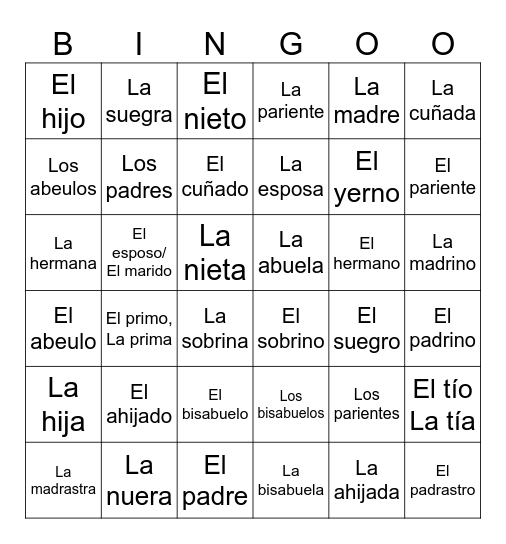 | B | I | N | G | O | O |
|---|---|---|---|---|---|
| El hijo | La suegra | El nieto | La pariente | La madre | La cuñada |
| Los abeulos | Los padres | El cuñado | La esposa | El yerno | El pariente |
| La hermana | El esposo/ El marido | La nieta | La abuela | El hermano | La madrino |
| El abeulo | El primo, La prima | La sobrina | El sobrino | El suegro | El padrino |
| La hija | El ahijado | El bisabuelo | Los bisabuelos | Los parientes | El tío La tía |
| La madrastra | La nuera | El padre | La bisabuela | La ahijada | El padrastro |